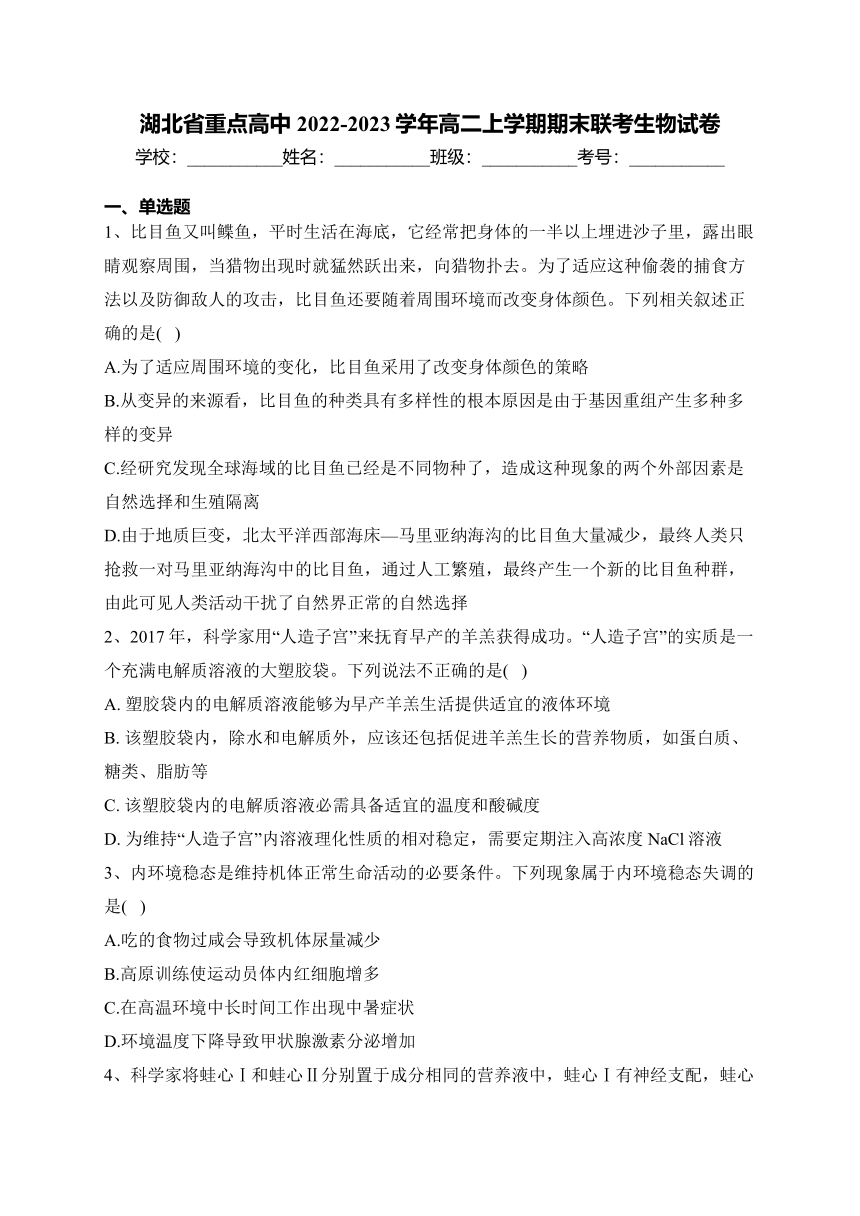 湖北省重点高中 2022-2023 学年高二上学期期末联考生物试卷

学校：___________姓名：___________班级：___________考号：___________

一、单选题

1、比目鱼又叫鲽鱼，平时生活在海底，它经常把身体的一半以上埋进沙子里，露出眼睛观察周围，当猎物出现时就猛然跃出来，向猎物扑去。为了适应这种偷袭的捕食方法以及防御敌人的攻击，比目鱼还要随着周围环境而改变身体颜色。下列相关叙述正确的是( )

A.为了适应周围环境的变化，比目鱼采用了改变身体颜色的策略

B.从变异的来源看，比目鱼的种类具有多样性的根本原因是由于基因重组产生多种多样的变异

C.经研究发现全球海域的比目鱼已经是不同物种了，造成这种现象的两个外部因素是自然选择和生殖隔离

D.由于地质巨变，北太平洋西部海床—马里亚纳海沟的比目鱼大量减少，最终人类只抢救一对马里亚纳海沟中的比目鱼，通过人工繁殖，最终产生一个新的比目鱼种群，由此可见人类活动干扰了自然界正常的自然选择

2、2017 年，科学家用“人造子宫”来抚育早产的羊羔获得成功。“人造子宫”的实质是一个充满电解质溶液的大塑胶袋。下列说法不正确的是( )

A. 塑胶袋内的电解质溶液能够为早产羊羔生活提供适宜的液体环境

B. 该塑胶袋内，除水和电解质外，应该还包括促进羊羔生长的营养物质，如蛋白质、糖类、脂肪等

C. 该塑胶袋内的电解质溶液必需具备适宜的温度和酸碱度

D. 为维持“人造子宫”内溶液理化性质的相对稳定，需要定期注入高浓度 NaCl 溶液

3、内环境稳态是维持机体正常生命活动的必要条件。下列现象属于内环境稳态失调的是( )

A.吃的食物过咸会导致机体尿量减少

B.高原训练使运动员体内红细胞增多

C.在高温环境中长时间工作出现中暑症状

D.环境温度下降导致甲状腺激素分泌增加

4、科学家将蛙心Ⅰ和蛙心Ⅱ分别置于成分相同的营养液中，蛙心Ⅰ有神经支配，蛙心